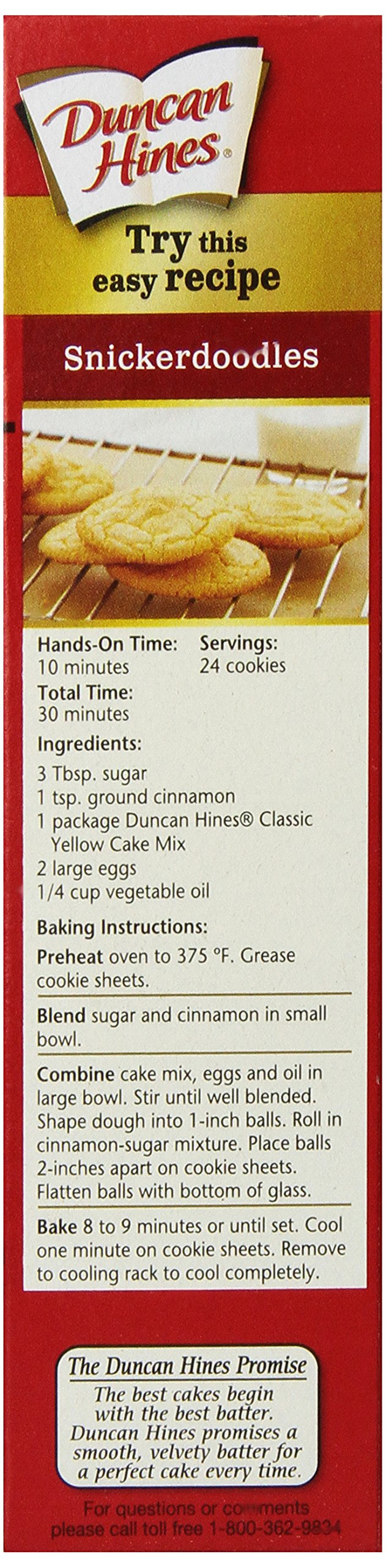 Duncan Hines®

Try this easy recipe

Snickerdoodles

Hands-On Time:
10 minutes

Servings:
24 cookies

Total Time:
30 minutes

Ingredients:

3 Tbsp. sugar
1 tsp. ground cinnamon
1 package Duncan Hines® Classic Yellow Cake Mix
2 large eggs
1/4 cup vegetable oil

Baking Instructions:

Preheat oven to 375 °F. Grease cookie sheets.

Blend sugar and cinnamon in small bowl.

Combine cake mix, eggs and oil in large bowl. Stir until well blended. Shape dough into 1-inch balls. Roll in cinnamon-sugar mixture. Place balls 2-inches apart on cookie sheets. Flatten balls with bottom of glass.

Bake 8 to 9 minutes or until set. Cool one minute on cookie sheets. Remove to cooling rack to cool completely.

The Duncan Hines Promise

The best cakes begin with the best batter. Duncan Hines promises a smooth, velvety batter for a perfect cake every time.

For questions or comments please call toll free 1-800-362-9834